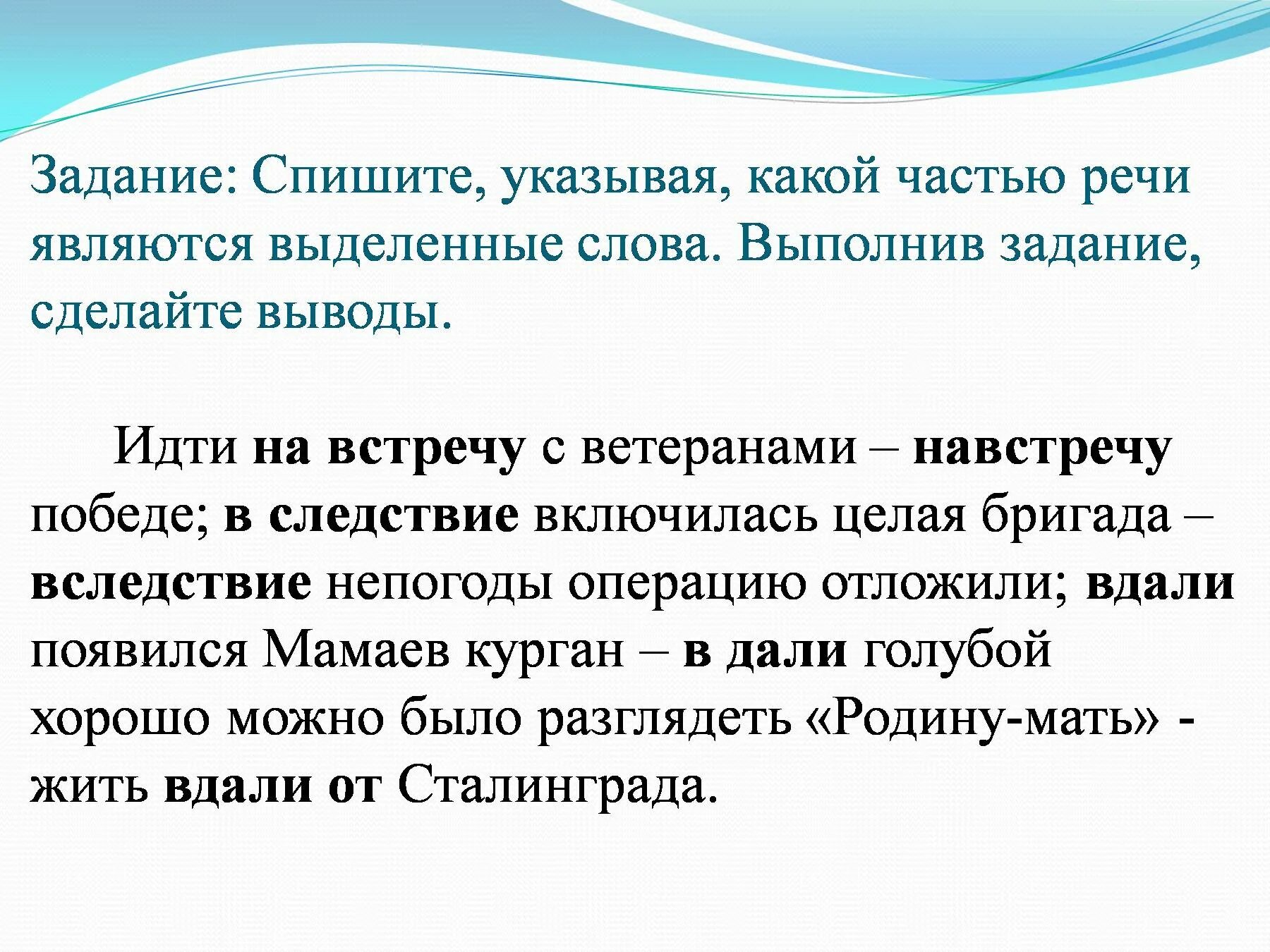 Задание: Спишите, указывая, какой частью речи являются выделенные слова. Выполнив задание, сделайте выводы.

Идти на встречу с ветеранами – навстречу победе; в следствие включилась целая бригада – вследствие непогоды операцию отложили; вдали появился Мамаев курган – в дали голубой хорошо можно было разглядеть «Родину-мать» - жить вдали от Сталинграда.